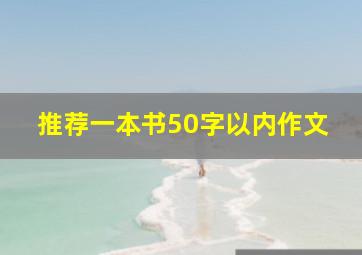 推荐一本书50字以内作文